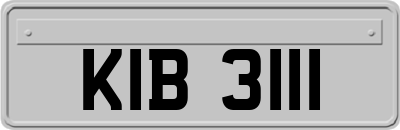 KIB 3111